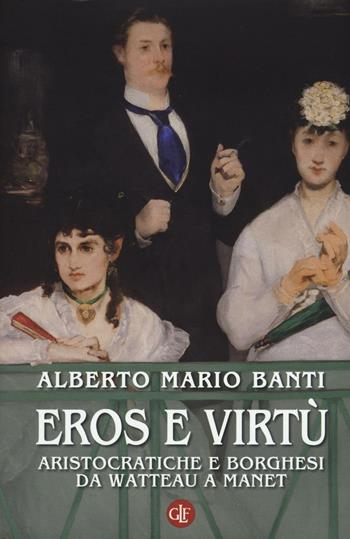 ALBERTO MARIO BANTI

EROS E VIRTÙ

ARISTOCRATICHE E BORGHESI
DA WATTEAU A MANET

GLF